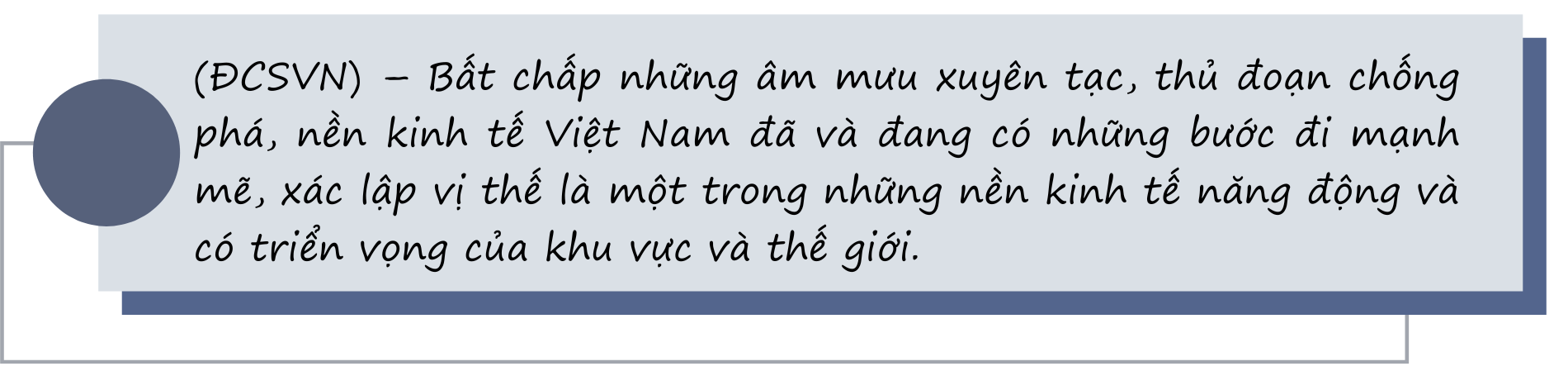 (ĐCSVN) – Bất chấp những âm mưu xuyên tạc, thủ đoạn chống phá, nền kinh tế Việt Nam đã và đang có những bước đi mạnh mẽ, xác lập vị thế là một trong những nền kinh tế năng động và có triển vọng của khu vực và thế giới.